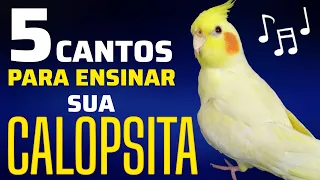 5 CANTOS
PARA ENSINAR
SUA
CALOPSITA